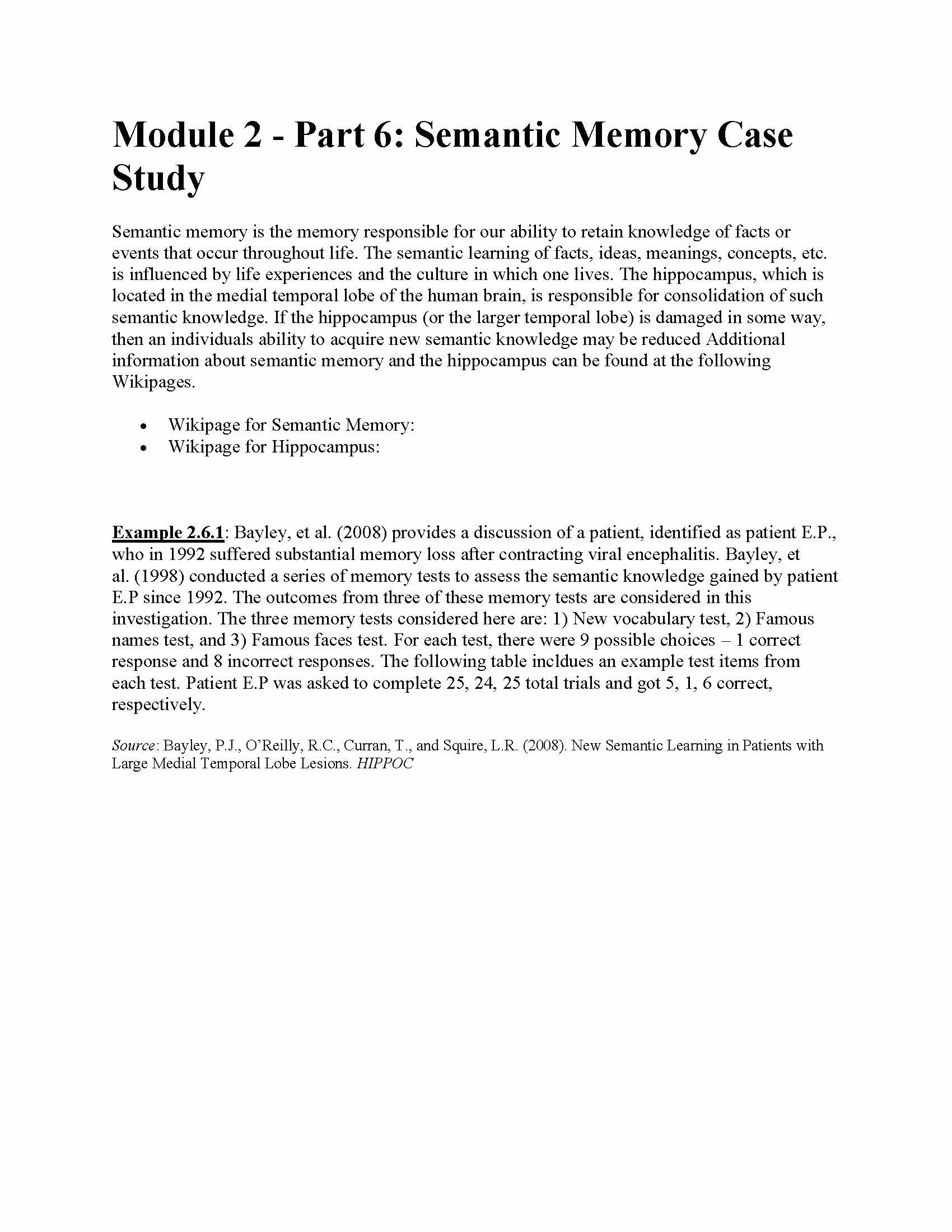 Module 2 - Part 6: Semantic Memory Case Study

Semantic memory is the memory responsible for our ability to retain knowledge of facts or events that occur throughout life. The semantic learning of facts, ideas, meanings, concepts, etc. is influenced by life experiences and the culture in which one lives. The hippocampus, which is located in the medial temporal lobe of the human brain, is responsible for consolidation of such semantic knowledge. If the hippocampus (or the larger temporal lobe) is damaged in some way, then an individuals ability to acquire new semantic knowledge may be reduced Additional information about semantic memory and the hippocampus can be found at the following Wikipages.

• Wikipage for Semantic Memory:
• Wikipage for Hippocampus:

Example 2.6.1: Bayley, et al. (2008) provides a discussion of a patient, identified as patient E.P., who in 1992 suffered substantial memory loss after contracting viral encephalitis. Bayley, et al. (1998) conducted a series of memory tests to assess the semantic knowledge gained by patient E.P since 1992. The outcomes from three of these memory tests are considered in this investigation. The three memory tests considered here are: 1) New vocabulary test, 2) Famous names test, and 3) Famous faces test. For each test, there were 9 possible choices – 1 correct response and 8 incorrect responses. The following table incldues an example test items from each test. Patient E.P was asked to complete 25, 24, 25 total trials and got 5, 1, 6 correct, respectively.

Source: Bayley, P.J., O'Reilly, R.C., Curran, T., and Squire, L.R. (2008). New Semantic Learning in Patients with Large Medial Temporal Lobe Lesions. HIPPOC